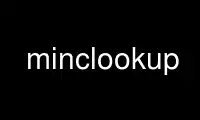 minclookup